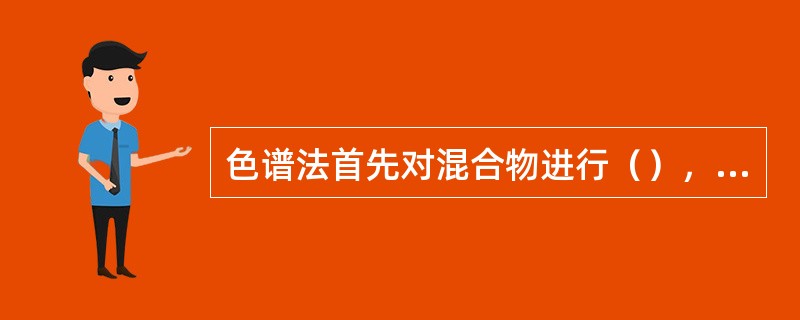 色谱法首先对混合物进行（），...